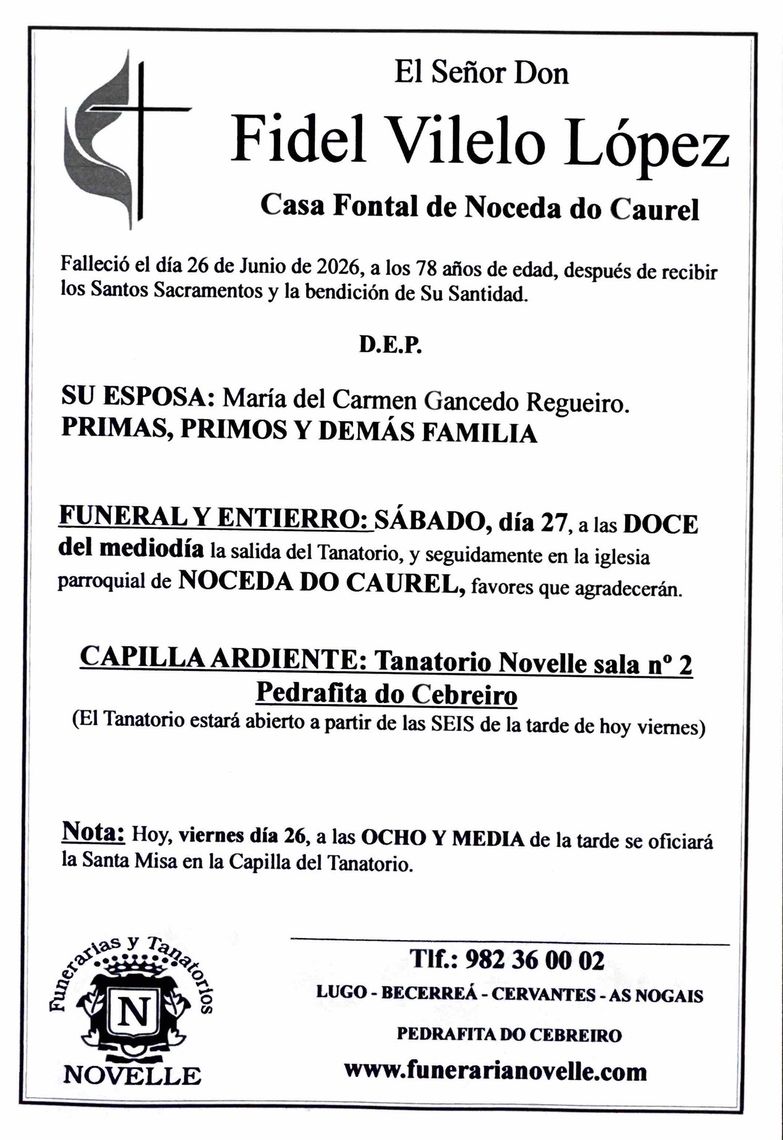 El Señor Don

Fidel Vilelo López

Casa Fontal de Noceda do Caurel

Falleció el día 26 de Junio de 2026, a los 78 años de edad, después de recibir los Santos Sacramentos y la bendición de Su Santidad.

D.E.P.

SU ESPOSA: María del Carmen Gancedo Regueiro.
PRIMAS, PRIMOS Y DEMÁS FAMILIA

FUNERAL Y ENTIERRO: SÁBADO, día 27, a las DOCE del mediodía la salida del Tanatorio, y seguidamente en la iglesia parroquial de NOCEDA DO CAUREL, favores que agradecerán.

CAPILLA ARDIENTE: Tanatorio Novelle sala nº 2
Pedrafita do Cebreiro
(El Tanatorio estará abierto a partir de las SEIS de la tarde de hoy viernes)

Nota: Hoy, viernes día 26, a las OCHO Y MEDIA de la tarde se oficiará la Santa Misa en la Capilla del Tanatorio.

Funerarias y Tanatorios
N
NOVELLE

Tlf.: 982 36 00 02
LUGO - BECERREÁ - CERVANTES - AS NOGAIS
PEDRAFITA DO CEBREIRO
www.funerarianovelle.com